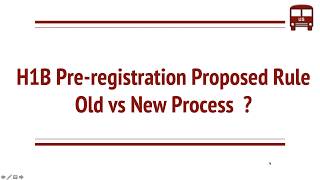 H1B Pre-registration Proposed Rule
Old vs New Process ?